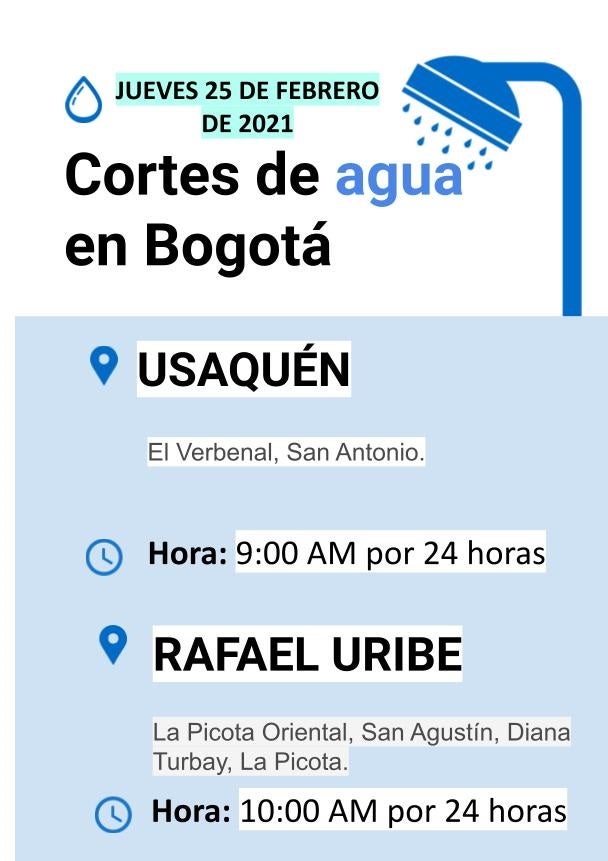 JUEVES 25 DE FEBRERO DE 2021

Cortes de agua en Bogotá

USAQUÉN

El Verbenal, San Antonio.

Hora: 9:00 AM por 24 horas

RAFAEL URIBE

La Picota Oriental, San Agustín, Diana Turbay, La Picota.

Hora: 10:00 AM por 24 horas